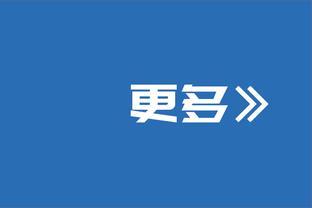 更多》